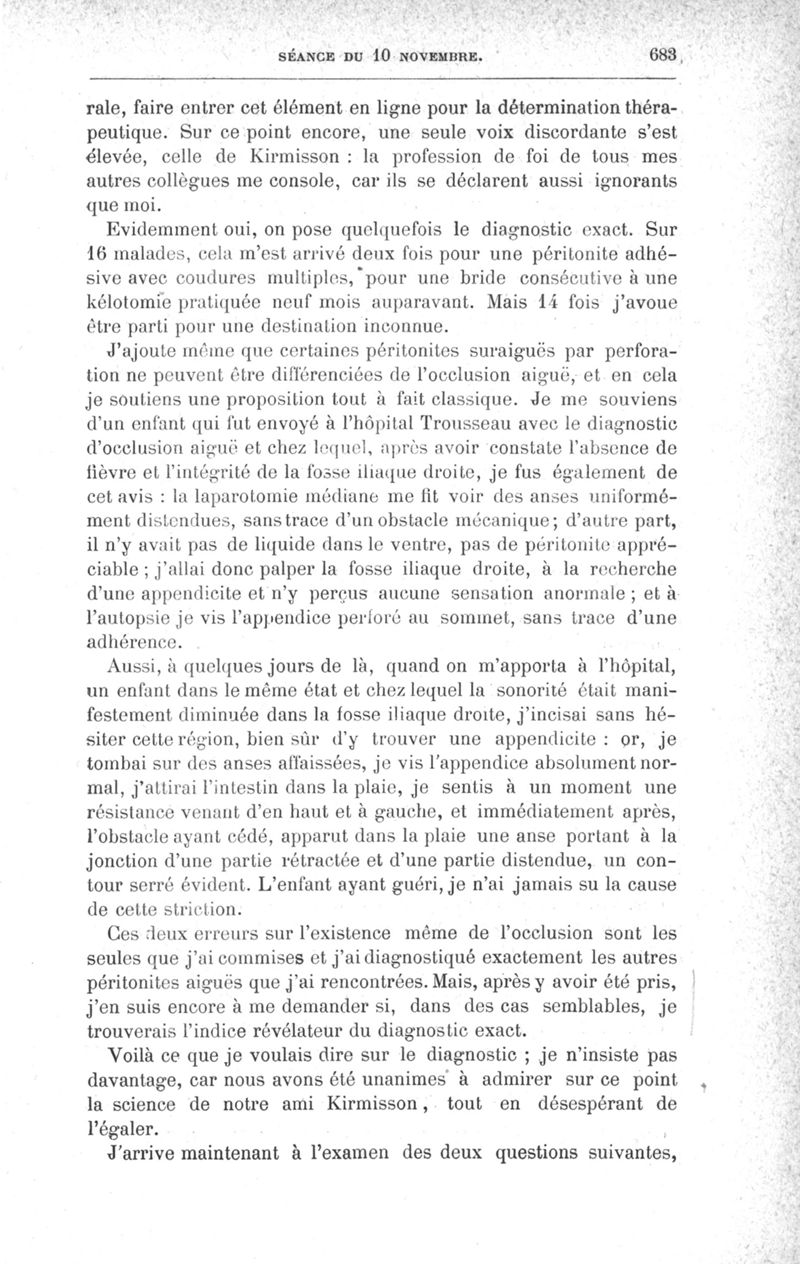 SÉANCE DU 10 NOVEMBRE. 683

rale, faire entrer cet élément en ligne pour la détermination thérapeutique. Sur ce point encore, une seule voix discordante s'est élevée, celle de Kirmisson : la profession de foi de tous mes autres collègues me console, car ils se déclarent aussi ignorants que moi.

Evidemment oui, on pose quelquefois le diagnostic exact. Sur 16 malades, cela m'est arrivé deux fois pour une péritonite adhésive avec coudures multiples, pour une bride consécutive à une kélotomie pratiquée neuf mois auparavant. Mais 14 fois j'avoue être parti pour une destination inconnue.

J'ajoute même que certaines péritonites suraiguës par perforation ne peuvent être différenciées de l'occlusion aiguë, et en cela je soutiens une proposition tout à fait classique. Je me souviens d'un enfant qui fut envoyé à l'hôpital Trousseau avec le diagnostic d'occlusion aiguë et chez lequel, après avoir constate l'absence de fièvre et l'intégrité de la fosse iliaque droite, je fus également de cet avis : la laparotomie médiane me fit voir des anses uniformément distendues, sans trace d'un obstacle mécanique; d'autre part, il n'y avait pas de liquide dans le ventre, pas de péritonite appréciable ; j'allai donc palper la fosse iliaque droite, à la recherche d'une appendicite et n'y perçus aucune sensation anormale ; et à l'autopsie je vis l'appendice perforé au sommet, sans trace d'une adhérence.

Aussi, à quelques jours de là, quand on m'apporta à l'hôpital, un enfant dans le même état et chez lequel la sonorité était manifestement diminuée dans la fosse iliaque droite, j'incisai sans hésiter cette région, bien sûr d'y trouver une appendicite : or, je tombai sur des anses affaissées, je vis l'appendice absolument normal, j'attirai l'intestin dans la plaie, je sentis à un moment une résistance venant d'en haut et à gauche, et immédiatement après, l'obstacle ayant cédé, apparut dans la plaie une anse portant à la jonction d'une partie rétractée et d'une partie distendue, un contour serré évident. L'enfant ayant guéri, je n'ai jamais su la cause de cette striction.

Ces deux erreurs sur l'existence même de l'occlusion sont les seules que j'ai commises et j'ai diagnostiqué exactement les autres péritonites aiguës que j'ai rencontrées. Mais, après y avoir été pris, j'en suis encore à me demander si, dans des cas semblables, je trouverais l'indice révélateur du diagnostic exact.

Voilà ce que je voulais dire sur le diagnostic ; je n'insiste pas davantage, car nous avons été unanimes à admirer sur ce point la science de notre ami Kirmisson, tout en désespérant de l'égaler.

J'arrive maintenant à l'examen des deux questions suivantes,